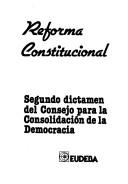 Reforma Constitucional

Segundo dictamen del Consejo para la Consolidación de la Democracia

EUDEBA